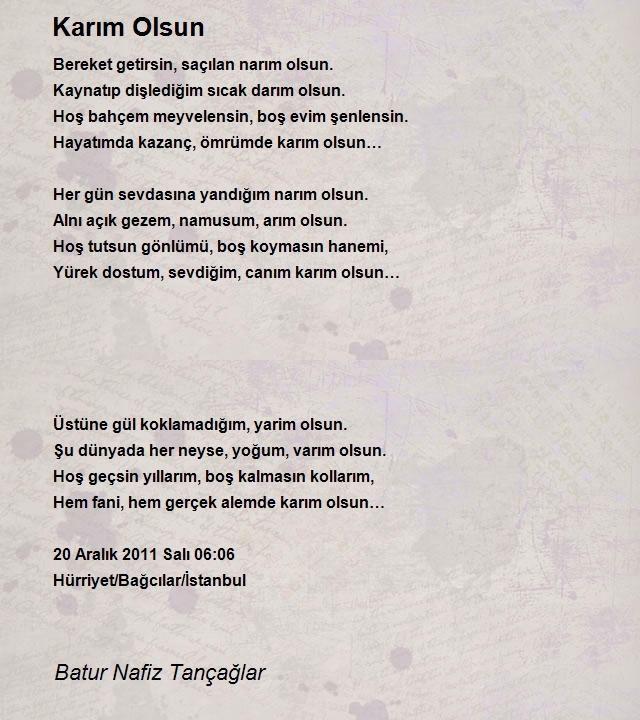 Karım Olsun

Bereket getirsin, saçılan narım olsun.
Kaynatıp dişlediğim sıcak darım olsun.
Hoş bahçem meyvelensin, boş evim şenlensin.
Hayatımda kazanç, ömrümde karım olsun…

Her gün sevdasına yandığım narım olsun.
Alnı açık gezem, namusum, arım olsun.
Hoş tutsun gönlümü, boş koymasın hanemi,
Yürek dostum, sevdiğim, canım karım olsun…

Üstüne gül koklamadığım, yarim olsun.
Şu dünyada her neyse, yoğum, varım olsun.
Hoş geçsin yıllarım, boş kalmasın kollarım,
Hem fani, hem gerçek alemde karım olsun…

20 Aralık 2011 Salı 06:06
Hürriyet/Bağcılar/İstanbul

Batur Nafiz Tançağlar